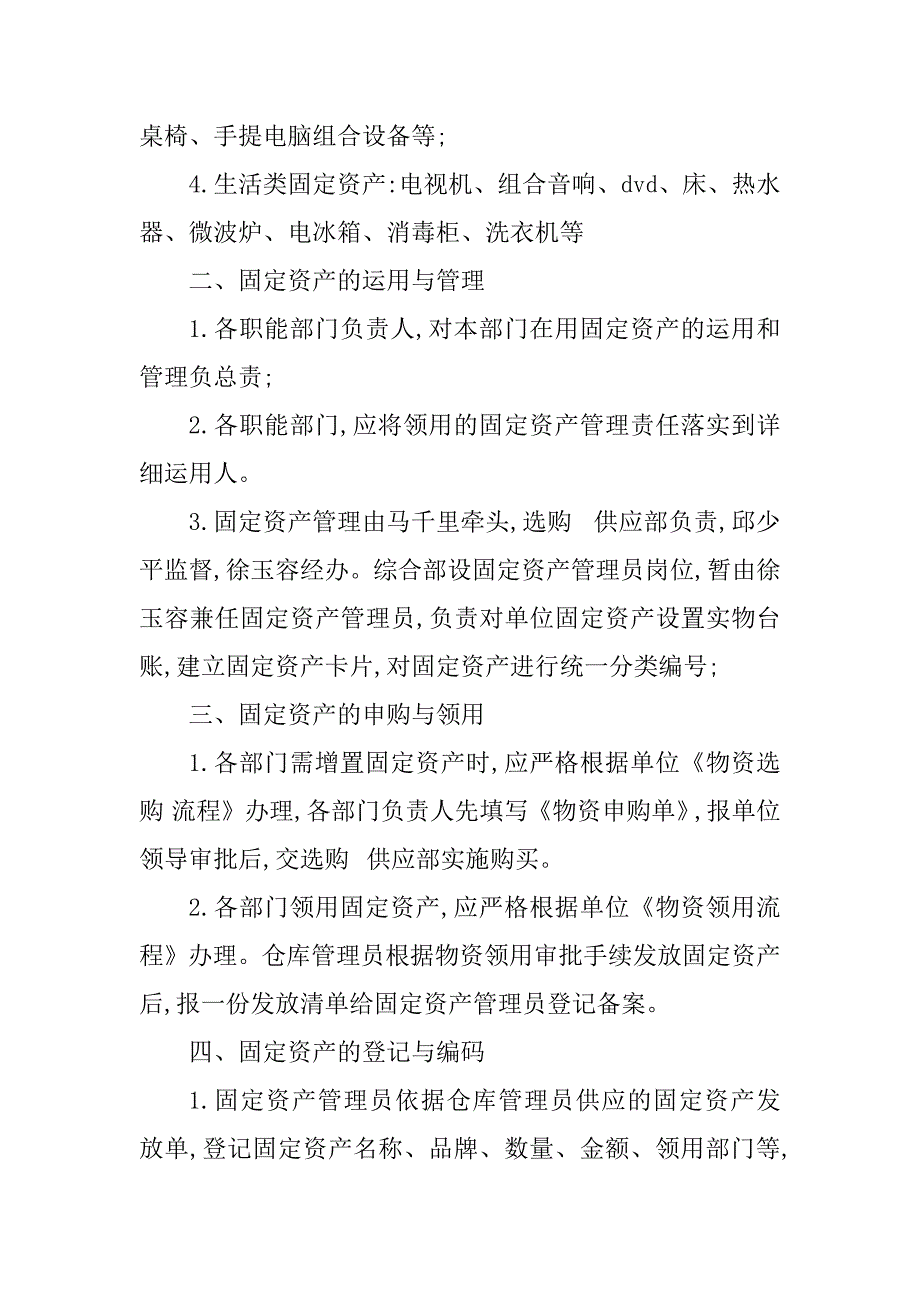 桌椅、手提电脑组合设备等;

4.生活类固定资产:电视机、组合音响、dvd、床、热水器、微波炉、电冰箱、消毒柜、洗衣机等

二、固定资产的运用与管理

1.各职能部门负责人,对本部门在用固定资产的运用和管理负总责;

2.各职能部门,应将领用的固定资产管理责任落实到详细运用人。

3.固定资产管理由马千里牵头,选购 供应部负责,邱少平监督,徐玉容经办。综合部设固定资产管理员岗位,暂由徐玉容兼任固定资产管理员,负责对单位固定资产设置实物台账,建立固定资产卡片,对固定资产进行统一分类编号;

三、固定资产的申购与领用

1.各部门需增置固定资产时,应严格根据单位《物资选购 流程》办理,各部门负责人先填写《物资申购单》,报单位领导审批后,交选购 供应部实施购买。

2.各部门领用固定资产,应严格根据单位《物资领用流程》办理。仓库管理员根据物资领用审批手续发放固定资产后,报一份发放清单给固定资产管理员登记备案。

四、固定资产的登记与编码

1.固定资产管理员依据仓库管理员供应的固定资产发放单,登记固定资产名称、品牌、数量、金额、领用部门等,